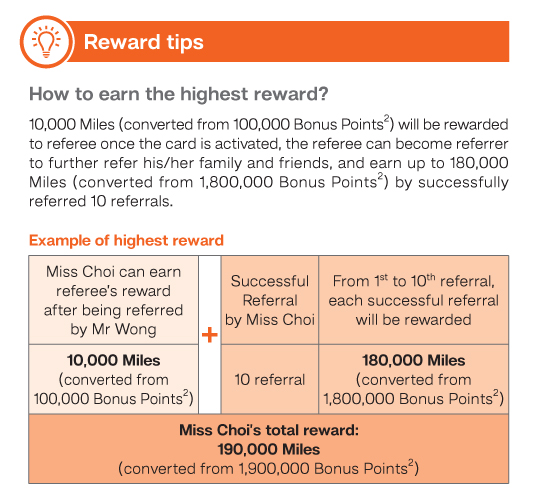 Reward tips

How to earn the highest reward?

10,000 Miles (converted from 100,000 Bonus Points$^2$) will be rewarded to referee once the card is activated, the referee can become referrer to further refer his/her family and friends, and earn up to 180,000 Miles (converted from 1,800,000 Bonus Points$^2$) by successfully referred 10 referrals.

Example of highest reward

| Miss Choi can earn referee's reward after being referred by Mr Wong | + | Successful Referral by Miss Choi | From 1$^{st}$ to 10$^{th}$ referral, each successful referral will be rewarded |
|---|---|---|---|
| 10,000 Miles (converted from 100,000 Bonus Points$^2$) | | 10 referral | 180,000 Miles (converted from 1,800,000 Bonus Points$^2$) |
| Miss Choi's total reward: 190,000 Miles (converted from 1,900,000 Bonus Points$^2$) | | | |